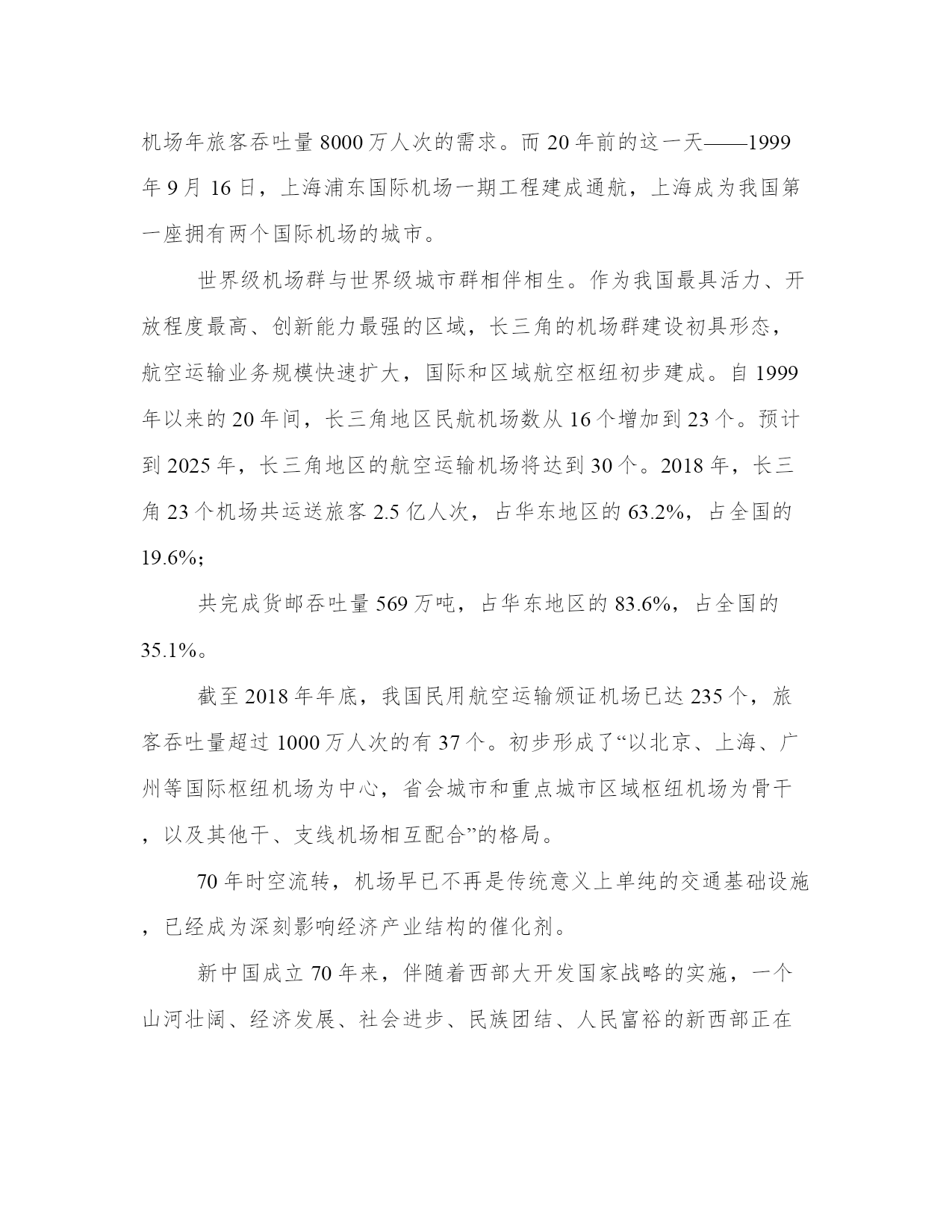 机场年旅客吞吐量8000万人次的需求。而20年前的这一天——1999年9月16日，上海浦东国际机场一期工程建成通航，上海成为我国第一座拥有两个国际机场的城市。

世界级机场群与世界级城市群相伴相生。作为我国最具活力、开放程度最高、创新能力最强的区域，长三角的机场群建设初具形态，航空运输业务规模快速扩大，国际和区域航空枢纽初步建成。自1999年以来的20年间，长三角地区民航机场数从16个增加到23个。预计到2025年，长三角地区的航空运输机场将达到30个。2018年，长三角23个机场共运送旅客2.5亿人次，占华东地区的63.2%，占全国的19.6%;

共完成货邮吞吐量569万吨，占华东地区的83.6%，占全国的35.1%。

截至2018年年底，我国民用航空运输颁证机场已达235个，旅客吞吐量超过1000万人次的有37个。初步形成了“以北京、上海、广州等国际枢纽机场为中心，省会城市和重点城市区域枢纽机场为骨干，以及其他干、支线机场相互配合”的格局。

70年时空流转，机场早已不再是传统意义上单纯的交通基础设施，已经成为深刻影响经济产业结构的催化剂。

新中国成立70年来，伴随着西部大开发国家战略的实施，一个山河壮阔、经济发展、社会进步、民族团结、人民富裕的新西部正在